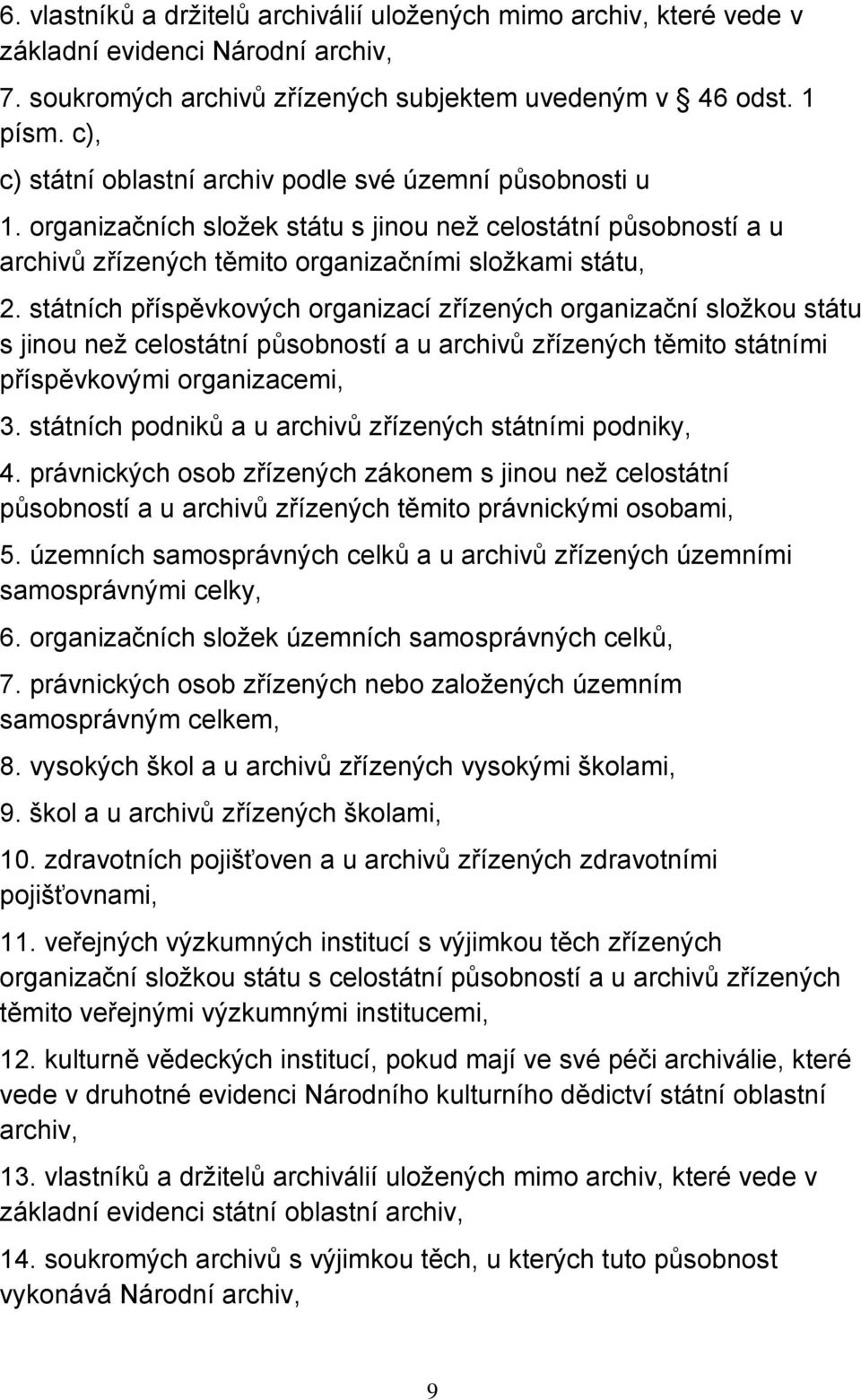 6. vlastníků a držitelů archiválií uložených mimo archiv, které vede v základní evidenci Národní archiv,

7. soukromých archivů zřízených subjektem uvedeným v 46 odst. 1 písm. c),

c) státní oblastní archiv podle své územní působnosti u

1. organizačních složek státu s jinou než celostátní působností a u archivů zřízených těmito organizačními složkami státu,

2. státních příspěvkových organizací zřízených organizační složkou státu s jinou než celostátní působností a u archivů zřízených těmito státními příspěvkovými organizacemi,

3. státních podniků a u archivů zřízených státními podniky,

4. právnických osob zřízených zákonem s jinou než celostátní působností a u archivů zřízených těmito právnickými osobami,

5. územních samosprávných celků a u archivů zřízených územními samosprávnými celky,

6. organizačních složek územních samosprávných celků,

7. právnických osob zřízených nebo založených územním samosprávným celkem,

8. vysokých škol a u archivů zřízených vysokými školami,

9. škol a u archivů zřízených školami,

10. zdravotních pojišťoven a u archivů zřízených zdravotními pojišťovnami,

11. veřejných výzkumných institucí s výjimkou těch zřízených organizační složkou státu s celostátní působností a u archivů zřízených těmito veřejnými výzkumnými institucemi,

12. kulturně vědeckých institucí, pokud mají ve své péči archiválie, které vede v druhotné evidenci Národního kulturního dědictví státní oblastní archiv,

13. vlastníků a držitelů archiválií uložených mimo archiv, které vede v základní evidenci státní oblastní archiv,

14. soukromých archivů s výjimkou těch, u kterých tuto působnost vykonává Národní archiv,

9